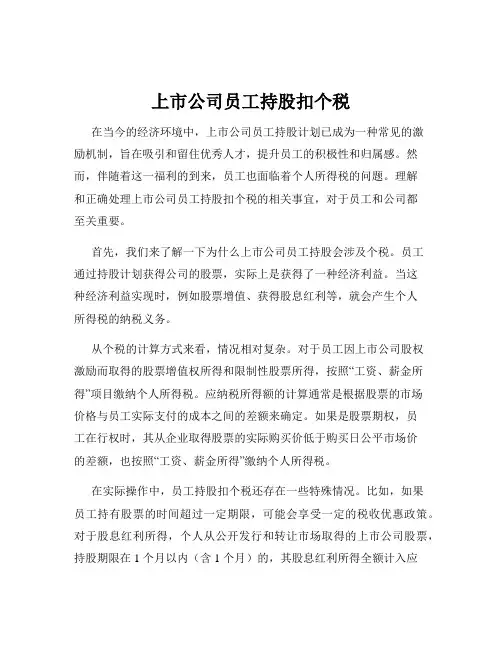 上市公司员工持股扣个税

在当今的经济环境中，上市公司员工持股计划已成为一种常见的激励机制，旨在吸引和留住优秀人才，提升员工的积极性和归属感。然而，伴随着这一福利的到来，员工也面临着个人所得税的问题。理解和正确处理上市公司员工持股扣个税的相关事宜，对于员工和公司都至关重要。

首先，我们来了解一下为什么上市公司员工持股会涉及个税。员工通过持股计划获得公司的股票，实际上是获得了一种经济利益。当这种经济利益实现时，例如股票增值、获得股息红利等，就会产生个人所得税的纳税义务。

从个税的计算方式来看，情况相对复杂。对于员工因上市公司股权激励而取得的股票增值权所得和限制性股票所得，按照“工资、薪金所得”项目缴纳个人所得税。应纳税所得额的计算通常是根据股票的市场价格与员工实际支付的成本之间的差额来确定。如果是股票期权，员工在行权时，其从企业取得股票的实际购买价低于购买日公平市场价的差额，也按照“工资、薪金所得”缴纳个人所得税。

在实际操作中，员工持股扣个税还存在一些特殊情况。比如，如果员工持有股票的时间超过一定期限，可能会享受一定的税收优惠政策。对于股息红利所得，个人从公开发行和转让市场取得的上市公司股票，持股期限在 1 个月以内（含 1 个月）的，其股息红利所得全额计入应